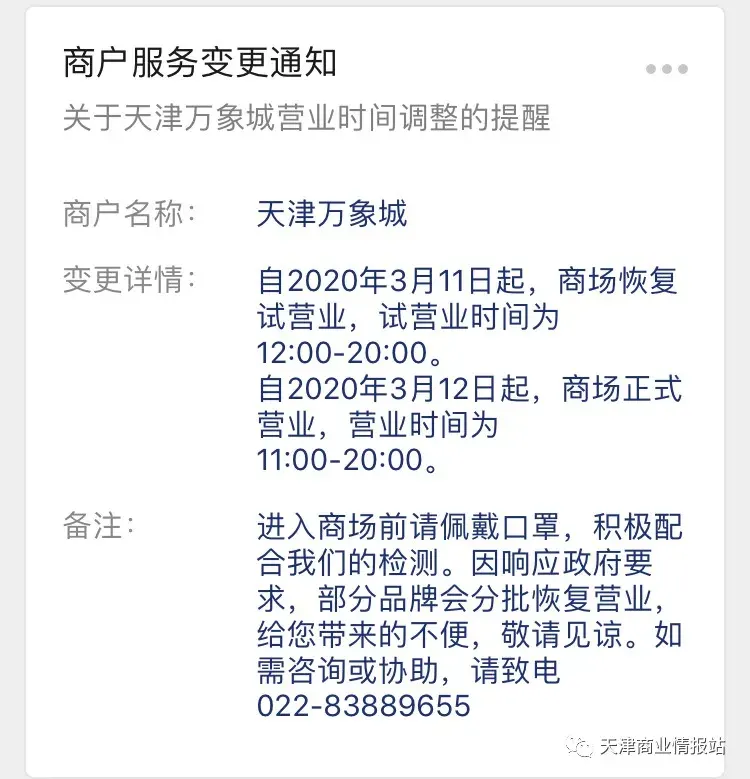 商户服务变更通知

关于天津万象城营业时间调整的提醒

商户名称: 天津万象城

变更详情: 自2020年3月11日起，商场恢复试营业，试营业时间为12:00-20:00。
自2020年3月12日起，商场正式营业，营业时间为11:00-20:00。

备注: 进入商场前请佩戴口罩，积极配合我们的检测。因响应政府要求，部分品牌会分批恢复营业，给您带来的不便，敬请见谅。如需咨询或协助，请致电022-83889655

天津商业情报站